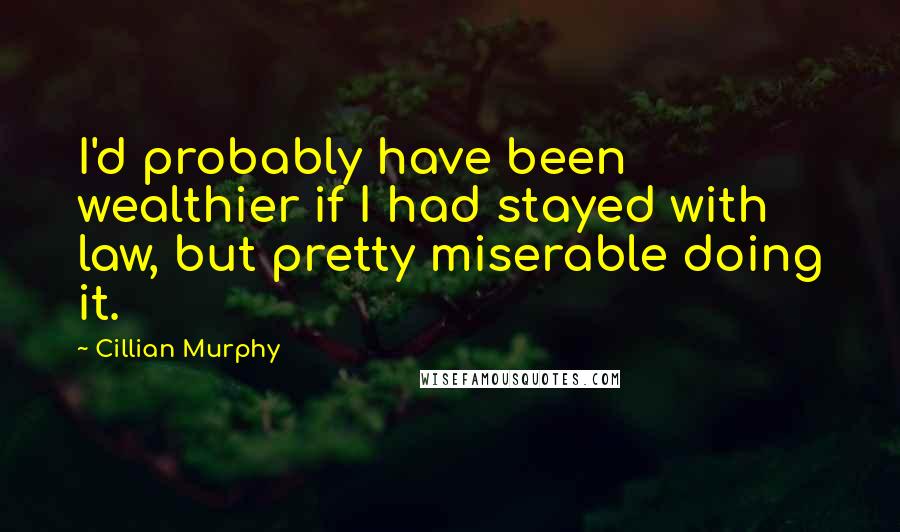 I'd probably have been wealthier if I had stayed with law, but pretty miserable doing it.

~ Cillian Murphy

WISEFAMOUSQUOTES.COM